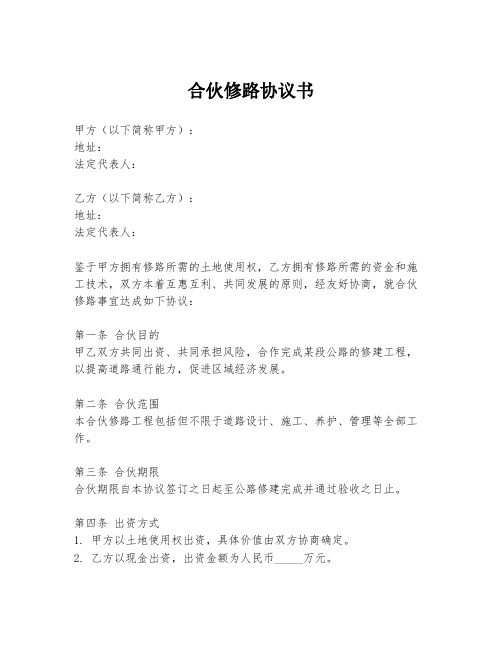 合伙修路协议书

甲方（以下简称甲方）：
地址：
法定代表人：

乙方（以下简称乙方）：
地址：
法定代表人：

鉴于甲方拥有修路所需的土地使用权，乙方拥有修路所需的资金和施工技术，双方本着互惠互利、共同发展的原则，经友好协商，就合伙修路事宜达成如下协议：

第一条 合伙目的
甲乙双方共同出资、共同承担风险，合作完成某段公路的修建工程，以提高道路通行能力，促进区域经济发展。

第二条 合伙范围
本合伙修路工程包括但不限于道路设计、施工、养护、管理等全部工作。

第三条 合伙期限
合伙期限自本协议签订之日起至公路修建完成并通过验收之日止。

第四条 出资方式
1. 甲方以土地使用权出资，具体价值由双方协商确定。
2. 乙方以现金出资，出资金额为人民币_____万元。